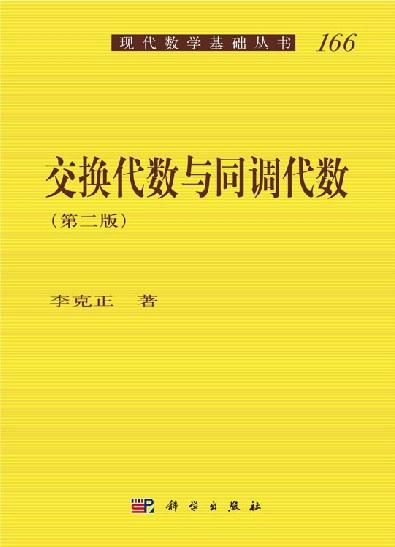 现代数学基础丛书 166

交换代数与同调代数

（第二版）

李克正 著

科学出版社